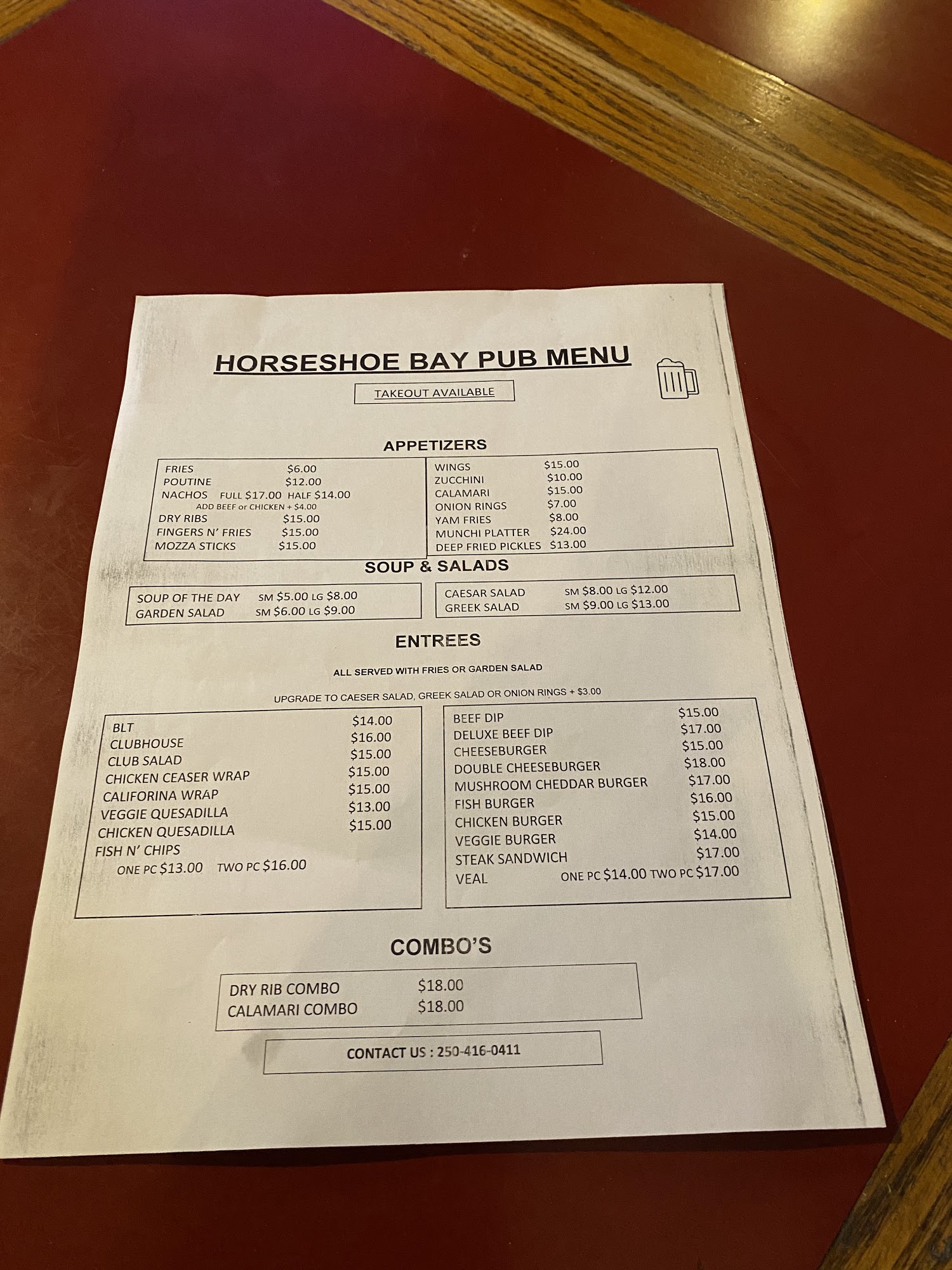 HORSESHOE BAY PUB MENU

TAKEOUT AVAILABLE

APPETIZERS

FRIES $6.00
POUTINE $12.00
NACHOS FULL $17.00 HALF $14.00
ADD BEEF or CHICKEN + $4.00
DRY RIBS $15.00
FINGERS N' FRIES $15.00
MOZZA STICKS $15.00

WINGS $15.00
ZUCCHINI $10.00
CALAMARI $15.00
ONION RINGS $7.00
YAM FRIES $8.00
MUNCHI PLATTER $24.00
DEEP FRIED PICKLES $13.00

SOUP & SALADS

SOUP OF THE DAY SM $5.00 LG $8.00
GARDEN SALAD SM $6.00 LG $9.00

CAESAR SALAD SM $8.00 LG $12.00
GREEK SALAD SM $9.00 LG $13.00

ENTREES

ALL SERVED WITH FRIES OR GARDEN SALAD

UPGRADE TO CAESER SALAD, GREEK SALAD OR ONION RINGS + $3.00

BLT $14.00
CLUBHOUSE $16.00
CLUB SALAD $15.00
CHICKEN CEASER WRAP $15.00
CALIFORINA WRAP $15.00
VEGGIE QUESADILLA $13.00
CHICKEN QUESADILLA $15.00
FISH N' CHIPS
ONE PC $13.00 TWO PC $16.00

BEEF DIP $15.00
DELUXE BEEF DIP $17.00
CHEESEBURGER $15.00
DOUBLE CHEESEBURGER $18.00
MUSHROOM CHEDDAR BURGER $17.00
FISH BURGER $16.00
CHICKEN BURGER $15.00
VEGGIE BURGER $14.00
STEAK SANDWICH $17.00
VEAL ONE PC $14.00 TWO PC $17.00

COMBO'S

DRY RIB COMBO $18.00
CALAMARI COMBO $18.00

CONTACT US : 250-416-0411